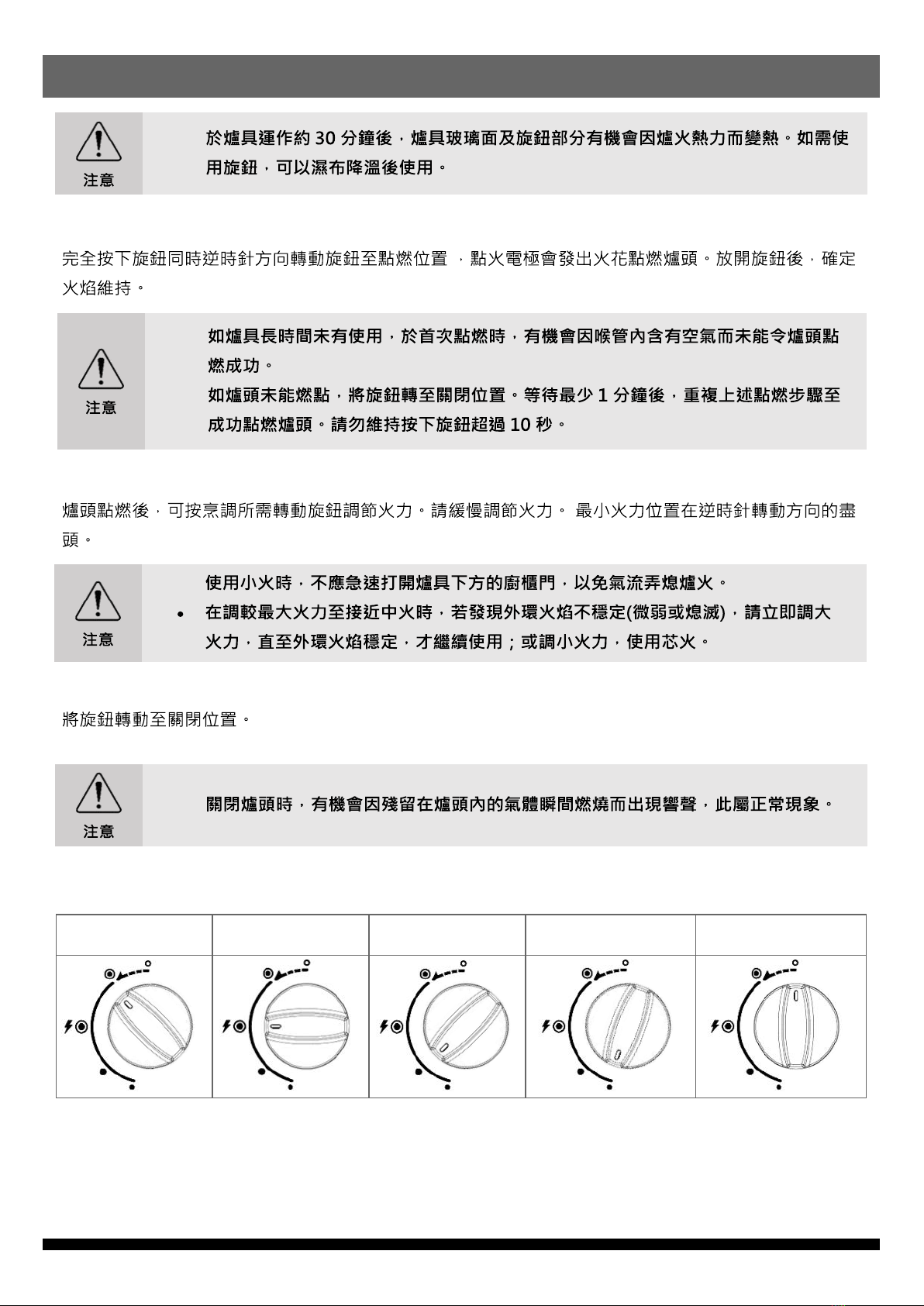 注意

於爐具運作約 30 分鐘後，爐具玻璃面及旋鈕部分有機會因爐火熱力而變熱。如需使用旋鈕，可以濕布降溫後使用。

完全按下旋鈕同時逆時針方向轉動旋鈕至點燃位置 ，點火電極會發出火花點燃爐頭。放開旋鈕後，確定火焰維持。

注意

如爐具長時間未有使用，於首次點燃時，有機會因喉管內含有空氣而未能令爐頭點燃成功。

如爐頭未能燃點，將旋鈕轉至關閉位置。等待最少 1 分鐘後，重複上述點燃步驟至成功點燃爐頭。請勿維持按下旋鈕超過 10 秒。

爐頭點燃後，可按烹調所需轉動旋鈕調節火力。請緩慢調節火力。 最小火力位置在逆時針轉動方向的盡頭。

注意

使用小火時，不應急速打開爐具下方的廚櫃門，以免氣流弄熄爐火。

• 在調較最大火力至接近中火時，若發現外環火焰不穩定(微弱或熄滅)，請立即調大火力，直至外環火焰穩定，才繼續使用；或調小火力，使用芯火。

將旋鈕轉動至關閉位置。

注意

關閉爐頭時，有機會因殘留在爐頭內的氣體瞬間燃燒而出現響聲，此屬正常現象。